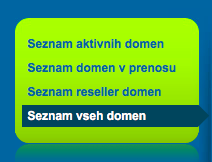 Seznam aktivnih domen

Seznam domen v prenosu

Seznam reseller domen

Seznam vseh domen